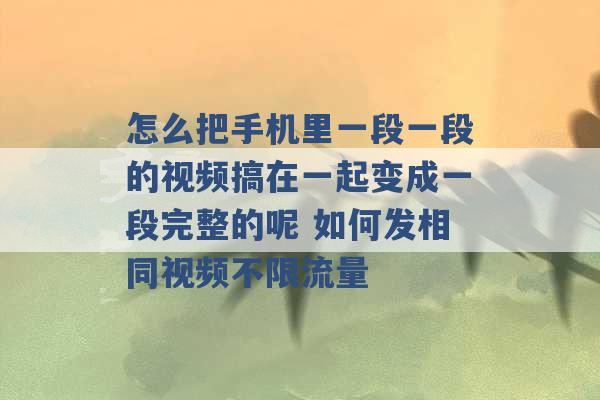 怎么把手机里一段一段的视频搞在一起变成一段完整的呢 如何发相同视频不限流量